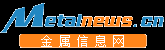 Metalnews.cn
金属信息网